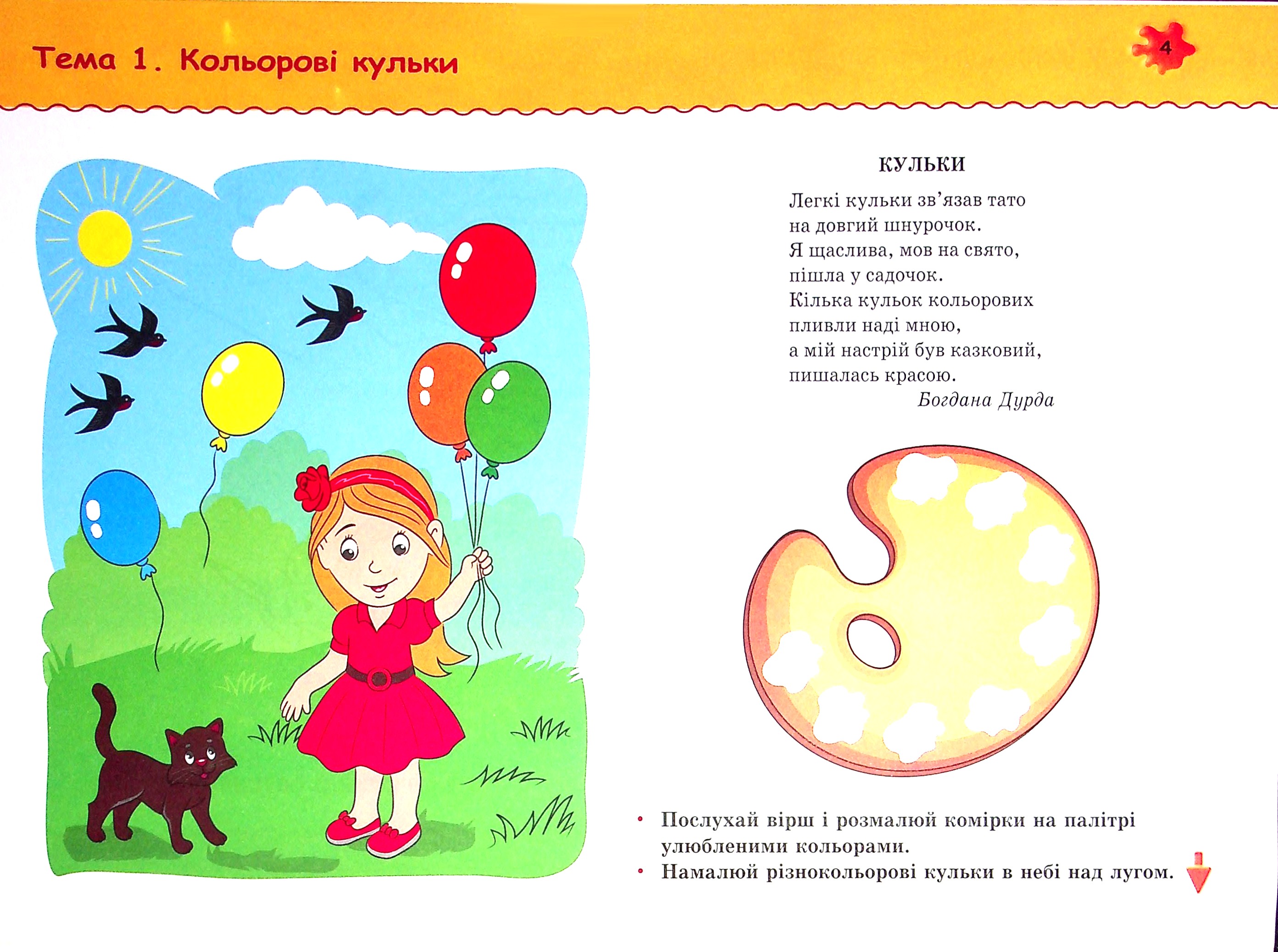 Тема 1. Кольорові кульки

4

КУЛЬКИ

Легкі кульки зв'язав тато
на довгий шнурочок.
Я щаслива, мов на свято,
пішла у садочок.
Кілька кульок кольорових
пливли наді мною,
а мій настрій був казковий,
пишалась красою.
Богдана Дурда

• Послухай вірш і розмалюй комірки на палітрі улюбленими кольорами.
• Намалюй різнокольорові кульки в небі над лугом.